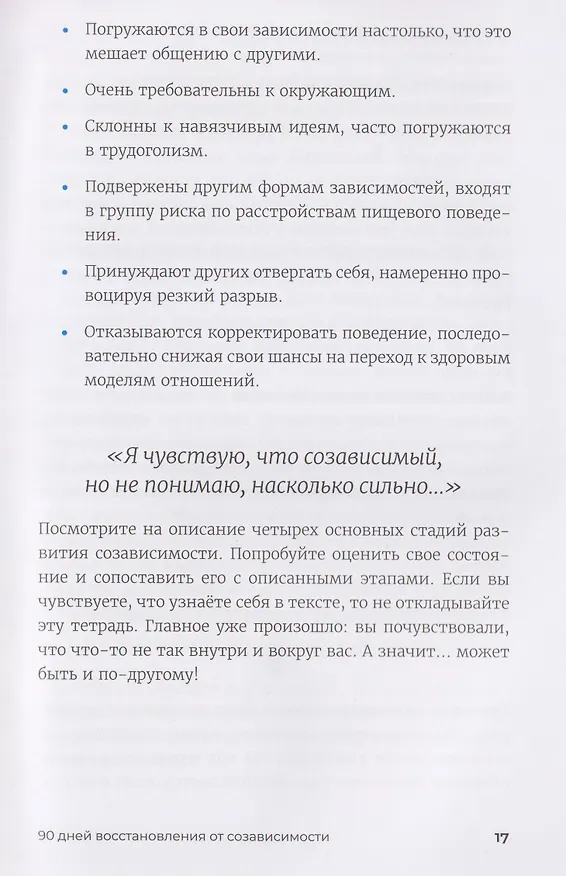 • Погружаются в свои зависимости настолько, что это мешает общению с другими.

• Очень требовательны к окружающим.

• Склонны к навязчивым идеям, часто погружаются в трудоголизм.

• Подвержены другим формам зависимостей, входят в группу риска по расстройствам пищевого поведения.

• Принуждают других отвергать себя, намеренно провоцируя резкий разрыв.

• Отказываются корректировать поведение, последовательно снижая свои шансы на переход к здоровым моделям отношений.

«Я чувствую, что созависимый, но не понимаю, насколько сильно...»

Посмотрите на описание четырех основных стадий развития созависимости. Попробуйте оценить свое состояние и сопоставить его с описанными этапами. Если вы чувствуете, что узнаёте себя в тексте, то не откладывайте эту тетрадь. Главное уже произошло: вы почувствовали, что что-то не так внутри и вокруг вас. А значит... может быть и по-другому!

90 дней восстановления от созависимости 17